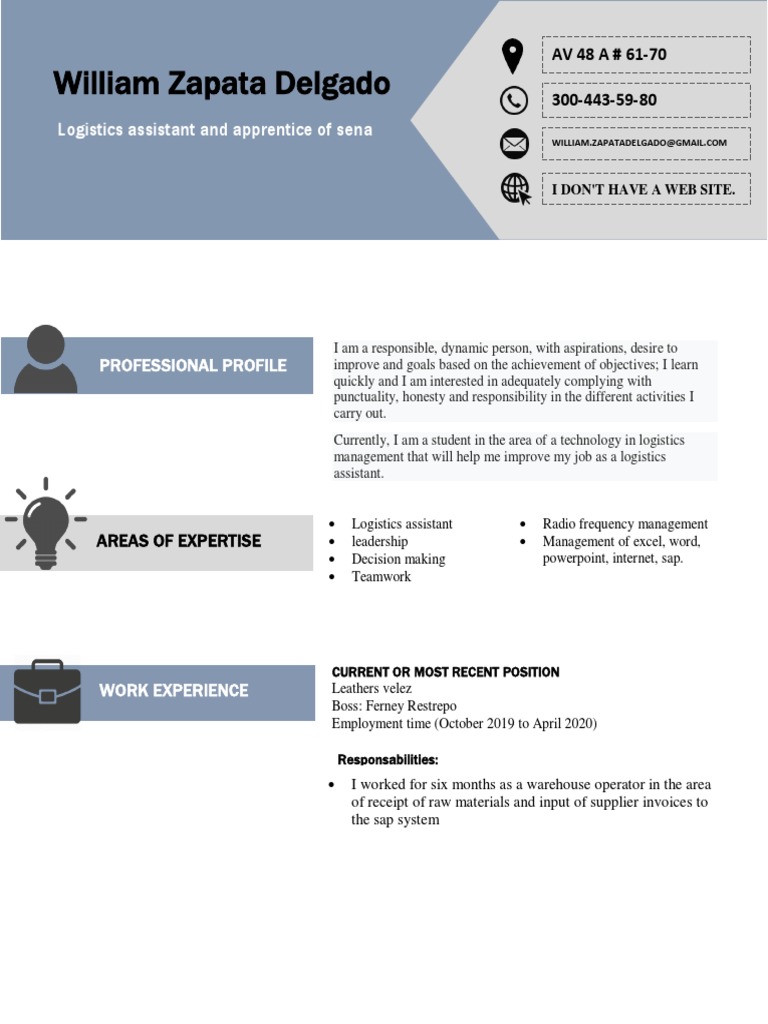 William Zapata Delgado

Logistics assistant and apprentice of sena

AV 48 A # 61-70

300-443-59-80

WILLIAM.ZAPATADELGADO@GMAIL.COM

I DON'T HAVE A WEB SITE.

PROFESSIONAL PROFILE

I am a responsible, dynamic person, with aspirations, desire to improve and goals based on the achievement of objectives; I learn quickly and I am interested in adequately complying with punctuality, honesty and responsibility in the different activities I carry out.

Currently, I am a student in the area of a technology in logistics management that will help me improve my job as a logistics assistant.

AREAS OF EXPERTISE

- Logistics assistant
- leadership
- Decision making
- Teamwork

- Radio frequency management
- Management of excel, word, powerpoint, internet, sap.

WORK EXPERIENCE

CURRENT OR MOST RECENT POSITION
Leathers velez
Boss: Ferney Restrepo
Employment time (October 2019 to April 2020)

Responsabilities:

- I worked for six months as a warehouse operator in the area of receipt of raw materials and input of supplier invoices to the sap system